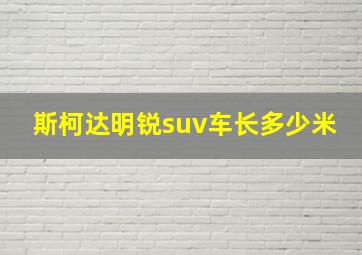 斯柯达明锐suv车长多少米